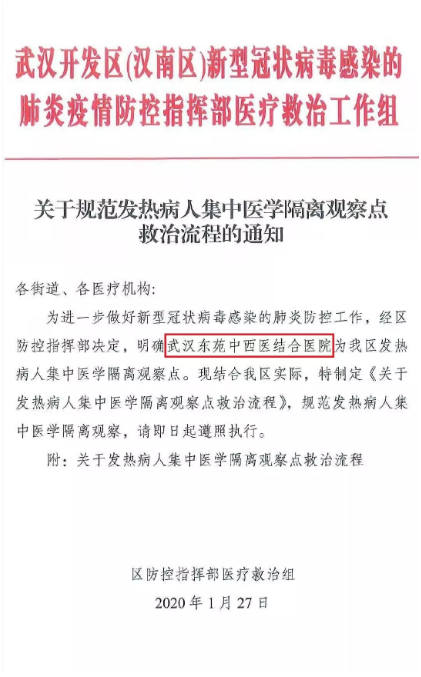 武汉开发区(汉南区)新型冠状病毒感染的
肺炎疫情防控指挥部医疗救治工作组

关于规范发热病人集中医学隔离观察点
救治流程的通知

各街道、各医疗机构:

为进一步做好新型冠状病毒感染的肺炎防控工作，经区防控指挥部决定，明确武汉东苑中西医结合医院为我区发热病人集中医学隔离观察点。现结合我区实际，特制定《关于发热病人集中医学隔离观察点救治流程》，规范发热病人集中医学隔离观察，请即日起遵照执行。

附：关于发热病人集中医学隔离观察点救治流程

区防控指挥部医疗救治组
2020年1月27日